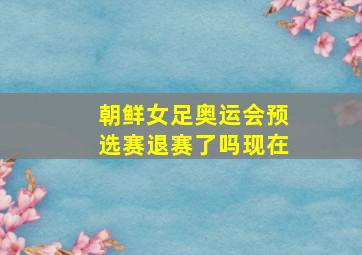 朝鲜女足奥运会预选赛退赛了吗现在